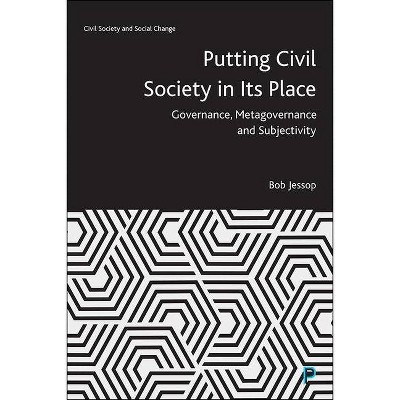 Civil Society and Social Change

Putting Civil Society in Its Place

Governance, Metagovernance and Subjectivity

Bob Jessop

P